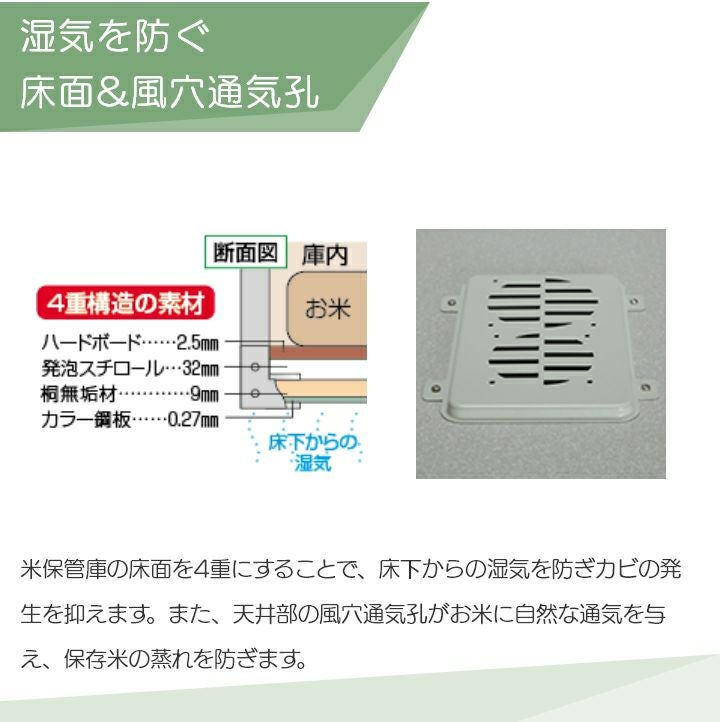 湿気を防ぐ
床面&風穴通気孔

断面図
庫内
お米
4重構造の素材
ハードボード……2.5㎜
発泡スチロール…32㎜
桐無垢材…………9㎜
カラー鋼板……0.27㎜
床下からの湿気

米保管庫の床面を4重にすることで、床下からの湿気を防ぎカビの発生を抑えます。また、天井部の風穴通気孔がお米に自然な通気を与え、保存米の蒸れを防ぎます。